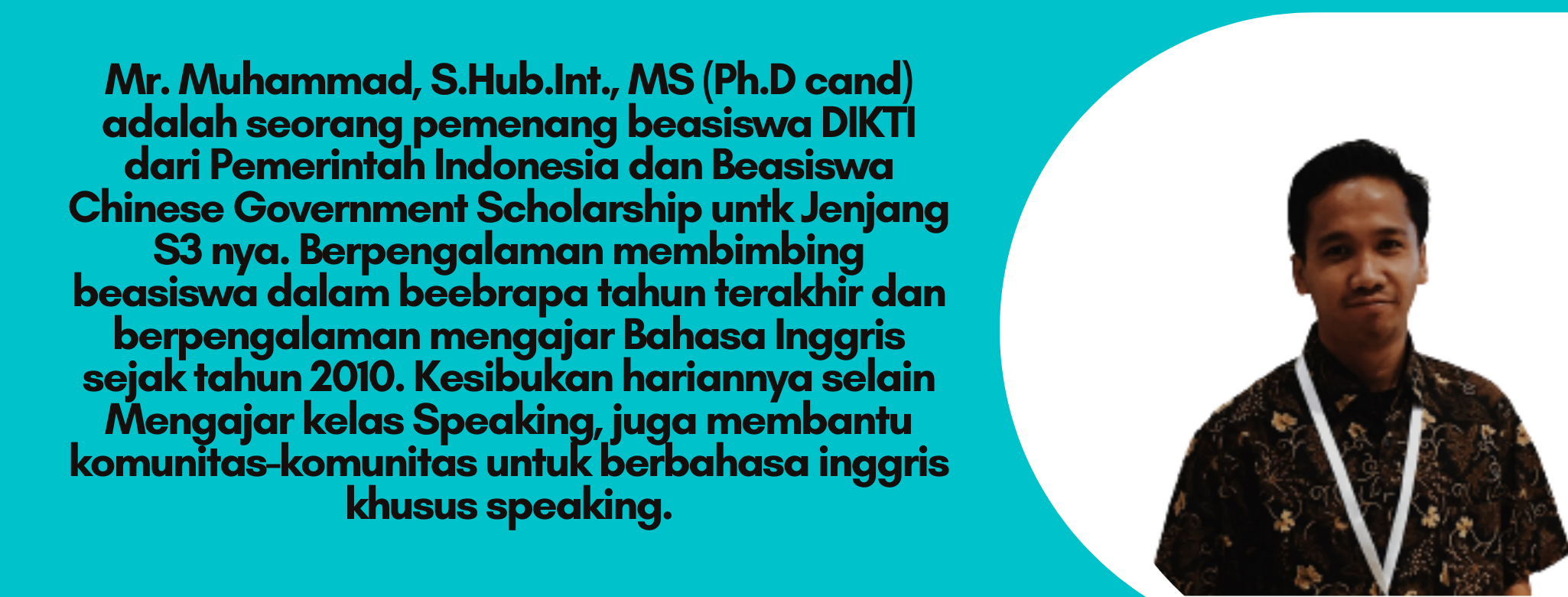 Mr. Muhammad, S.Hub.Int., MS (Ph.D cand) adalah seorang pemenang beasiswa DIKTI dari Pemerintah Indonesia dan Beasiswa Chinese Government Scholarship untk Jenjang S3 nya. Berpengalaman membimbing beasiswa dalam beebrapa tahun terakhir dan berpengalaman mengajar Bahasa Inggris sejak tahun 2010. Kesibukan hariannya selain Mengajar kelas Speaking, juga membantu komunitas-komunitas untuk berbahasa inggris khusus speaking.